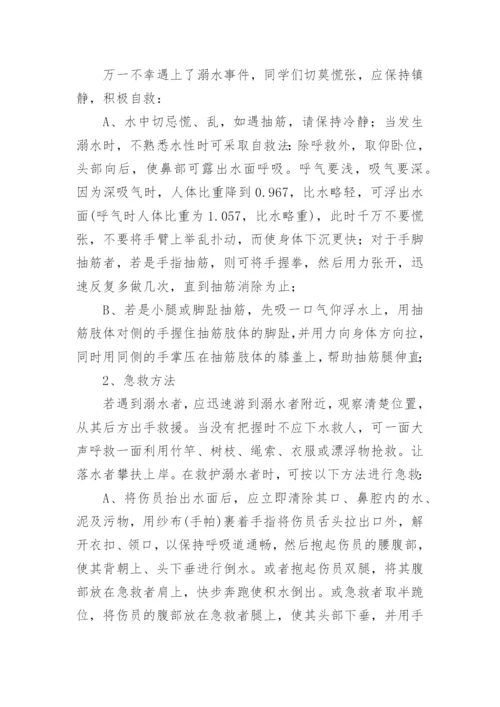 万一不幸遇上了溺水事件，同学们切莫慌张，应保持镇静，积极自救：

A、水中切忌慌、乱，如遇抽筋，请保持冷静；当发生溺水时，不熟悉水性时可采取自救法：除呼救外，取仰卧位，头部向后，使鼻部可露出水面呼吸。呼气要浅，吸气要深。因为深吸气时，人体比重降到0.967，比水略轻，可浮出水面(呼气时人体比重为1.057，比水略重)，此时千万不要慌张，不要将手臂上举乱扑动，而使身体下沉更快；对于手脚抽筋者，若是手指抽筋，则可将手握拳，然后用力张开，迅速反复多做几次，直到抽筋消除为止；

B、若是小腿或脚趾抽筋，先吸一口气仰浮水上，用抽筋肢体对侧的手握住抽筋肢体的脚趾，并用力向身体方向拉，同时用同侧的手掌压在抽筋肢体的膝盖上，帮助抽筋腿伸直；

2、急救方法

若遇到溺水者，应迅速游到溺水者附近，观察清楚位置，从其后方出手救援。当没有把握时不应下水救人，可一面大声呼救一面利用竹竿、树枝、绳索、衣服或漂浮物抢救。让落水者攀扶上岸。在救护溺水者时，可按以下方法进行急救：

A、将伤员抬出水面后，应立即清除其口、鼻腔内的水、泥及污物，用纱布(手帕)裹着手指将伤员舌头拉出口外，解开衣扣、领口，以保持呼吸道通畅，然后抱起伤员的腰腹部，使其背朝上、头下垂进行倒水。或者抱起伤员双腿，将其腹部放在急救者肩上，快步奔跑使积水倒出。或急救者取半跪位，将伤员的腹部放在急救者腿上，使其头部下垂，并用手